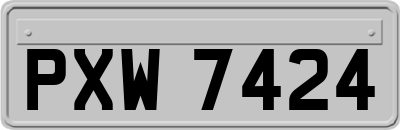 PXW 7424